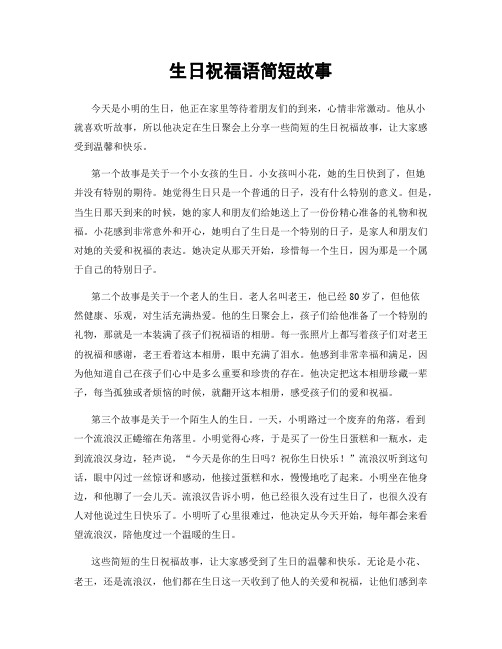 生日祝福语简短故事

今天是小明的生日，他正在家里等待着朋友们的到来，心情非常激动。他从小就喜欢听故事，所以他决定在生日聚会上分享一些简短的生日祝福故事，让大家感受到温馨和快乐。

第一个故事是关于一个小女孩的生日。小女孩叫小花，她的生日快到了，但她并没有特别的期待。她觉得生日只是一个普通的日子，没有什么特别的意义。但是，当生日那天到来的时候，她的家人和朋友们给她送上了一份份精心准备的礼物和祝福。小花感到非常意外和开心，她明白了生日是一个特别的日子，是家人和朋友们对她的关爱和祝福的表达。她决定从那天开始，珍惜每一个生日，因为那是一个属于自己的特别日子。

第二个故事是关于一个老人的生日。老人名叫老王，他已经80岁了，但他依然健康、乐观，对生活充满热爱。他的生日聚会上，孩子们给他准备了一个特别的礼物，那就是一本装满了孩子们祝福语的相册。每一张照片上都写着孩子们对老王的祝福和感谢，老王看着这本相册，眼中充满了泪水。他感到非常幸福和满足，因为他知道自己在孩子们心中是多么重要和珍贵的存在。他决定把这本相册珍藏一辈子，每当孤独或者烦恼的时候，就翻开这本相册，感受孩子们的爱和祝福。

第三个故事是关于一个陌生人的生日。一天，小明路过一个废弃的角落，看到一个流浪汉正蜷缩在角落里。小明觉得心疼，于是买了一份生日蛋糕和一瓶水，走到流浪汉身边，轻声说，“今天是你的生日吗？祝你生日快乐！”流浪汉听到这句话，眼中闪过一丝惊讶和感动，他接过蛋糕和水，慢慢地吃了起来。小明坐在他身边，和他聊了一会儿天。流浪汉告诉小明，他已经很久没有过生日了，也很久没有人对他说过生日快乐了。小明听了心里很难过，他决定从今天开始，每年都会来看望流浪汉，陪他度过一个温暖的生日。

这些简短的生日祝福故事，让大家感受到了生日的温馨和快乐。无论是小花、老王，还是流浪汉，他们都在生日这一天收到了他人的关爱和祝福，让他们感到幸